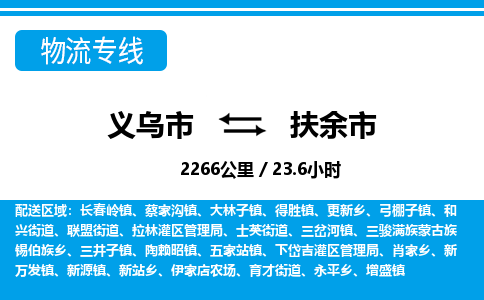 物流专线

义乌市 扶余市

2266公里 / 23.6小时

配送区域：长春岭镇、蔡家沟镇、大林子镇、得胜镇、更新乡、弓棚子镇、和兴街道、联盟街道、拉林灌区管理局、士英街道、三岔河镇、三骏满族蒙古族锡伯族乡、三井子镇、陶赖昭镇、五家站镇、下岱吉灌区管理局、肖家乡、新万发镇、新源镇、新站乡、伊家店农场、育才街道、永平乡、增盛镇